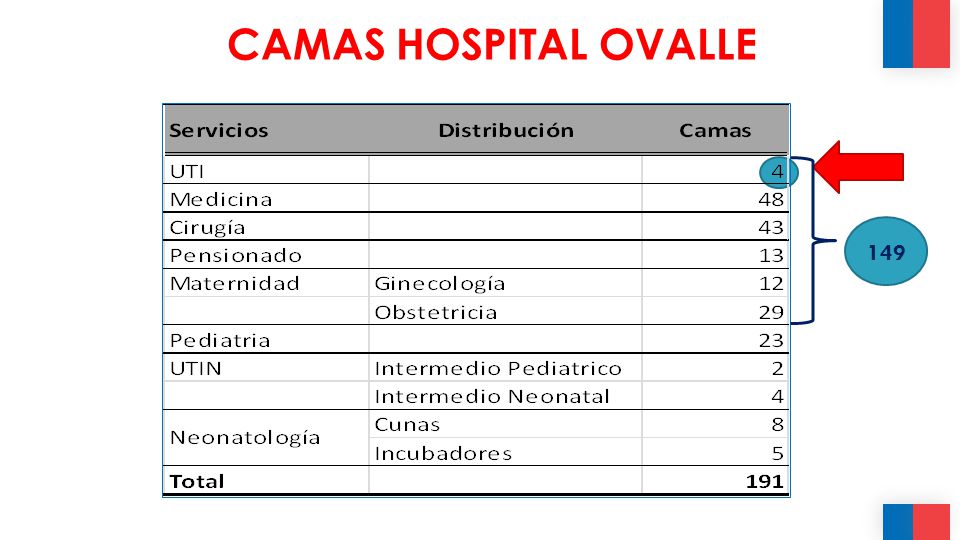 CAMAS HOSPITAL OVALLE

| Servicios | Distribución | Camas |
|---|---|---|
| UTI | | 4 |
| Medicina | | 48 |
| Cirugía | | 43 |
| Pensionado | | 13 |
| Maternidad | Ginecología | 12 |
| | Obstetricia | 29 |
| Pediatria | | 23 |
| UTIN | Intermedio Pediatrico | 2 |
| | Intermedio Neonatal | 4 |
| Neonatología | Cunas | 8 |
| | Incubadores | 5 |
| Total | | 191 |

149